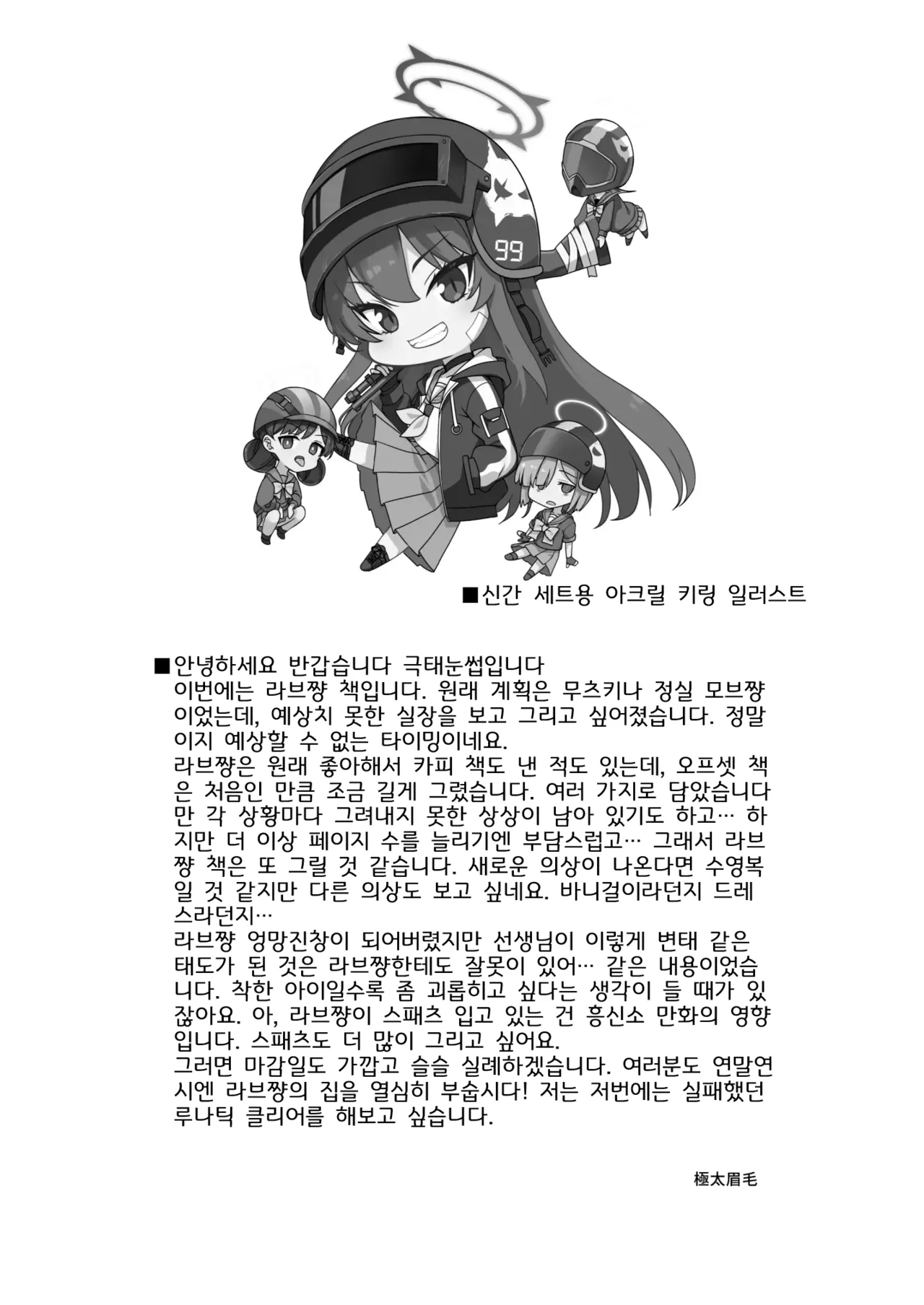 99

■신간 세트용 아크릴 키링 일러스트

■안녕하세요 반갑습니다 극태눈썹입니다
이번에는 라브쨩 책입니다. 원래 계획은 무츠키나 정실 모브쨩이었는데, 예상치 못한 실장을 보고 그리고 싶어졌습니다. 정말이지 예상할 수 없는 타이밍이네요.
라브쨩은 원래 좋아해서 카피 책도 낸 적도 있는데, 오프셋 책은 처음인 만큼 조금 길게 그렸습니다. 여러 가지로 담았습니다만 각 상황마다 그려내지 못한 상상이 남아 있기도 하고… 하지만 더 이상 페이지 수를 늘리기엔 부담스럽고… 그래서 라브쨩 책은 또 그릴 것 같습니다. 새로운 의상이 나온다면 수영복일 것 같지만 다른 의상도 보고 싶네요. 바니걸이라던지 드레스라던지…
라브쨩 엉망진창이 되어버렸지만 선생님이 이렇게 변태 같은 태도가 된 것은 라브쨩한테도 잘못이 있어… 같은 내용이었습니다. 착한 아이일수록 좀 괴롭히고 싶다는 생각이 들 때가 있잖아요. 아, 라브쨩이 스패츠 입고 있는 건 흥신소 만화의 영향입니다. 스패츠도 더 많이 그리고 싶어요.
그러면 마감일도 가깝고 슬슬 실례하겠습니다. 여러분도 연말연시엔 라브쨩의 집을 열심히 부숩시다! 저는 저번에는 실패했던 루나틱 클리어를 해보고 싶습니다.

極太眉毛